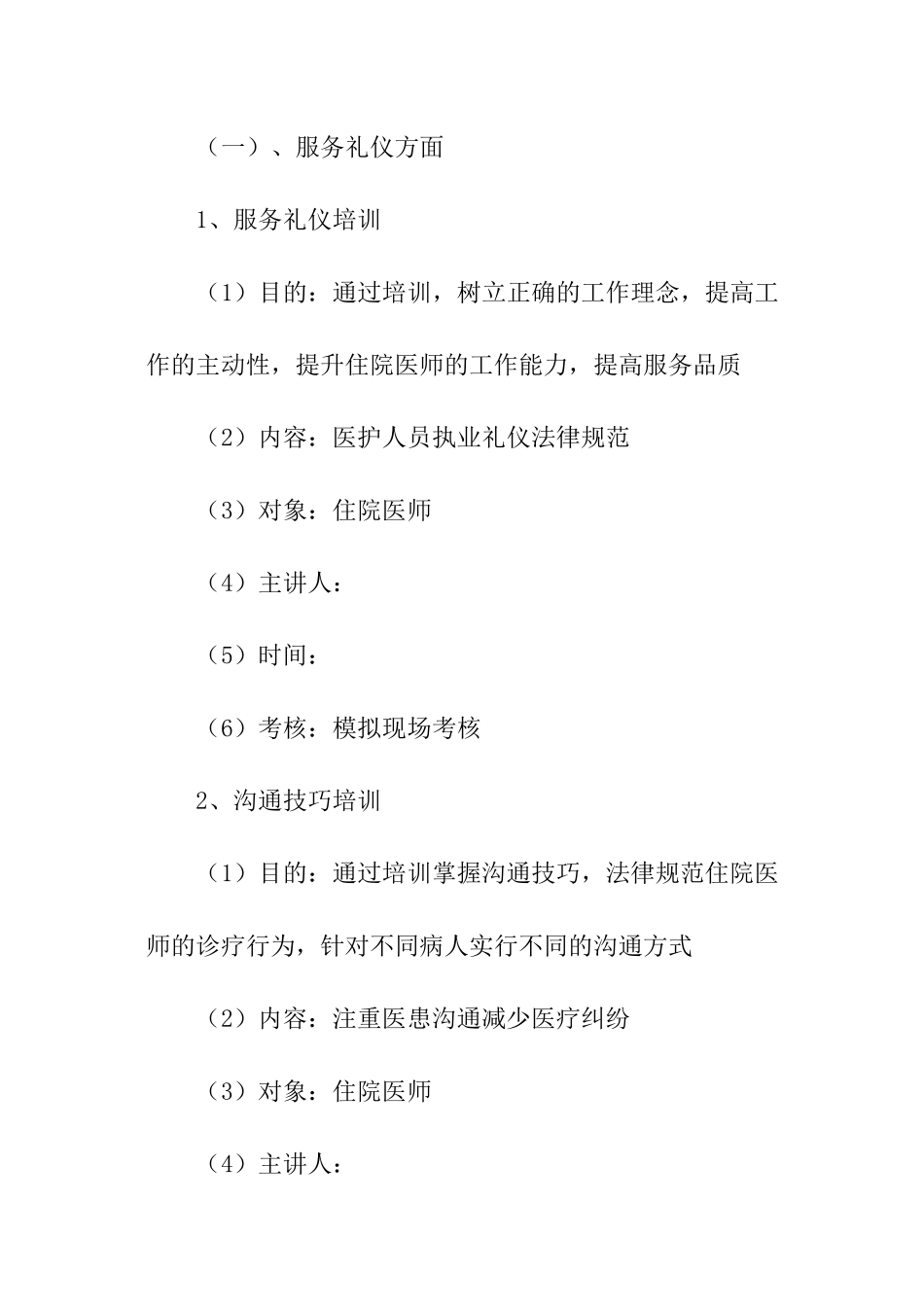 （一）、服务礼仪方面

1、服务礼仪培训

（1）目的：通过培训，树立正确的工作理念，提高工作的主动性，提升住院医师的工作能力，提高服务品质

（2）内容：医护人员执业礼仪法律规范

（3）对象：住院医师

（4）主讲人：

（5）时间：

（6）考核：模拟现场考核

2、沟通技巧培训

（1）目的：通过培训掌握沟通技巧，法律规范住院医师的诊疗行为，针对不同病人实行不同的沟通方式

（2）内容：注重医患沟通减少医疗纠纷

（3）对象：住院医师

（4）主讲人：